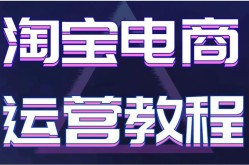 淘宝电商
运营教程